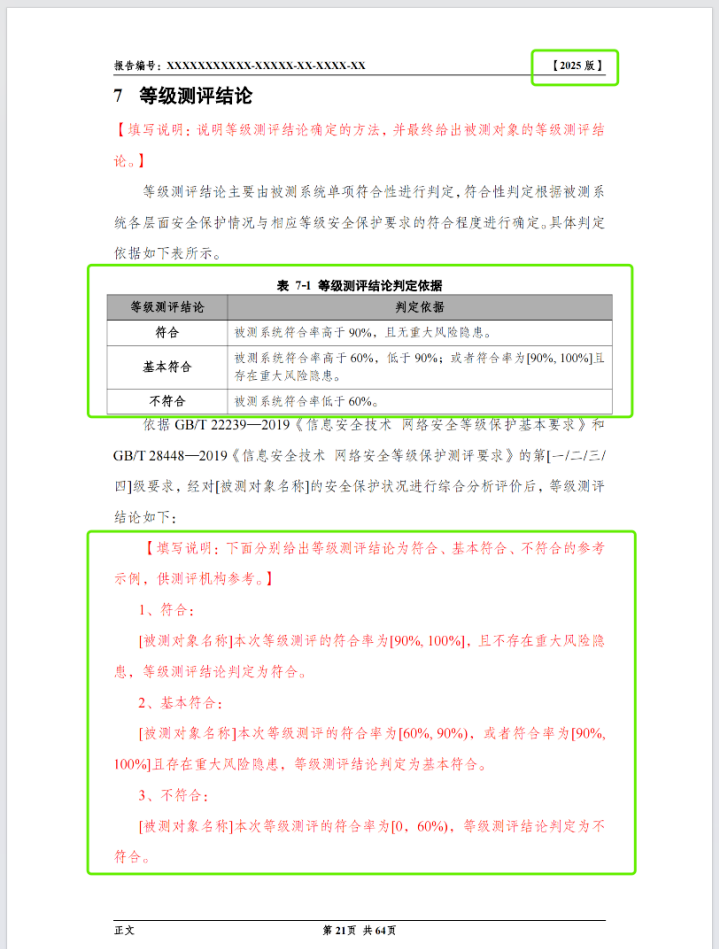 报告编号：XXXXXXXXXXX-XXXXX-XX-XXXX-XX

【2025 版】

7 等级测评结论

【填写说明：说明等级测评结论确定的方法，并最终给出被测对象的等级测评结论。】

等级测评结论主要由被测系统单项符合性进行判定，符合性判定根据被测系统各层面安全保护情况与相应等级安全保护要求的符合程度进行确定。具体判定依据如下表所示。

表 7-1 等级测评结论判定依据

| 等级测评结论 | 判定依据 |
|---|---|
| 符合 | 被测系统符合率高于 90%，且无重大风险隐患。 |
| 基本符合 | 被测系统符合率高于 60%，低于 90%；或者符合率为[90%, 100%]且存在重大风险隐患。 |
| 不符合 | 被测系统符合率低于 60%。 |

依据 GB/T 22239—2019《信息安全技术 网络安全等级保护基本要求》和 GB/T 28448—2019《信息安全技术 网络安全等级保护测评要求》的第[一/二/三/四]级要求，经对[被测对象名称]的安全保护状况进行综合分析评价后，等级测评结论如下：

【填写说明：下面分别给出等级测评结论为符合、基本符合、不符合的参考示例，供测评机构参考。】

1、符合：

[被测对象名称]本次等级测评的符合率为[90%, 100%]，且不存在重大风险隐患，等级测评结论判定为符合。

2、基本符合：

[被测对象名称]本次等级测评的符合率为[60%, 90%)，或者符合率为[90%, 100%]且存在重大风险隐患，等级测评结论判定为基本符合。

3、不符合：

[被测对象名称]本次等级测评的符合率为[0，60%)，等级测评结论判定为不符合。

正文

第 21页 共 64页